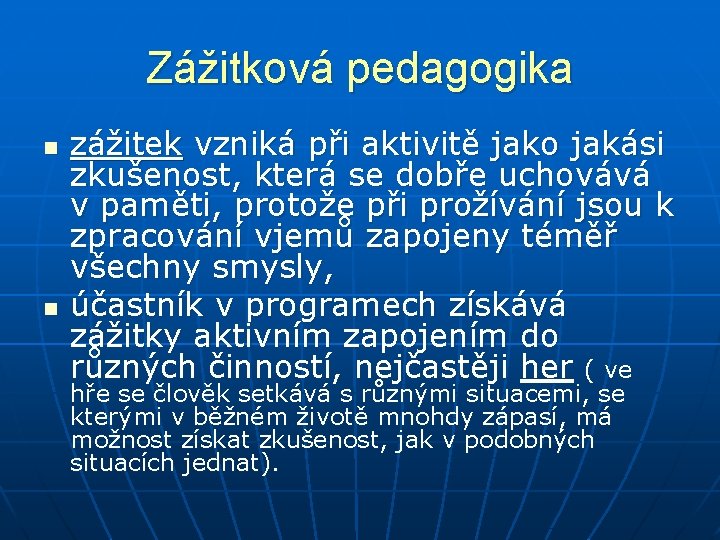 Zážitková pedagogika

- zážitek vzniká při aktivitě jako jakási zkušenost, která se dobře uchovává v paměti, protože při prožívání jsou k zpracování vjemů zapojeny téměř všechny smysly,
- účastník v programech získává zážitky aktivním zapojením do různých činností, nejčastěji her ( ve hře se člověk setkává s různými situacemi, se kterými v běžném životě mnohdy zápasí, má možnost získat zkušenost, jak v podobných situacích jednat).